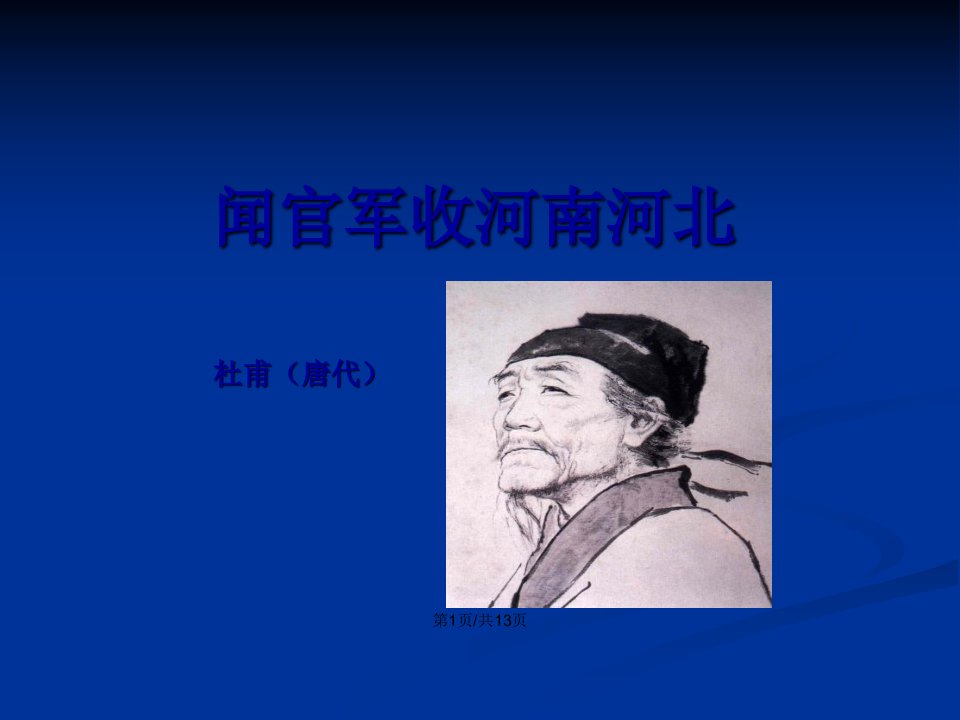 闻官军收河南河北

杜甫（唐代）

第1页/共13页